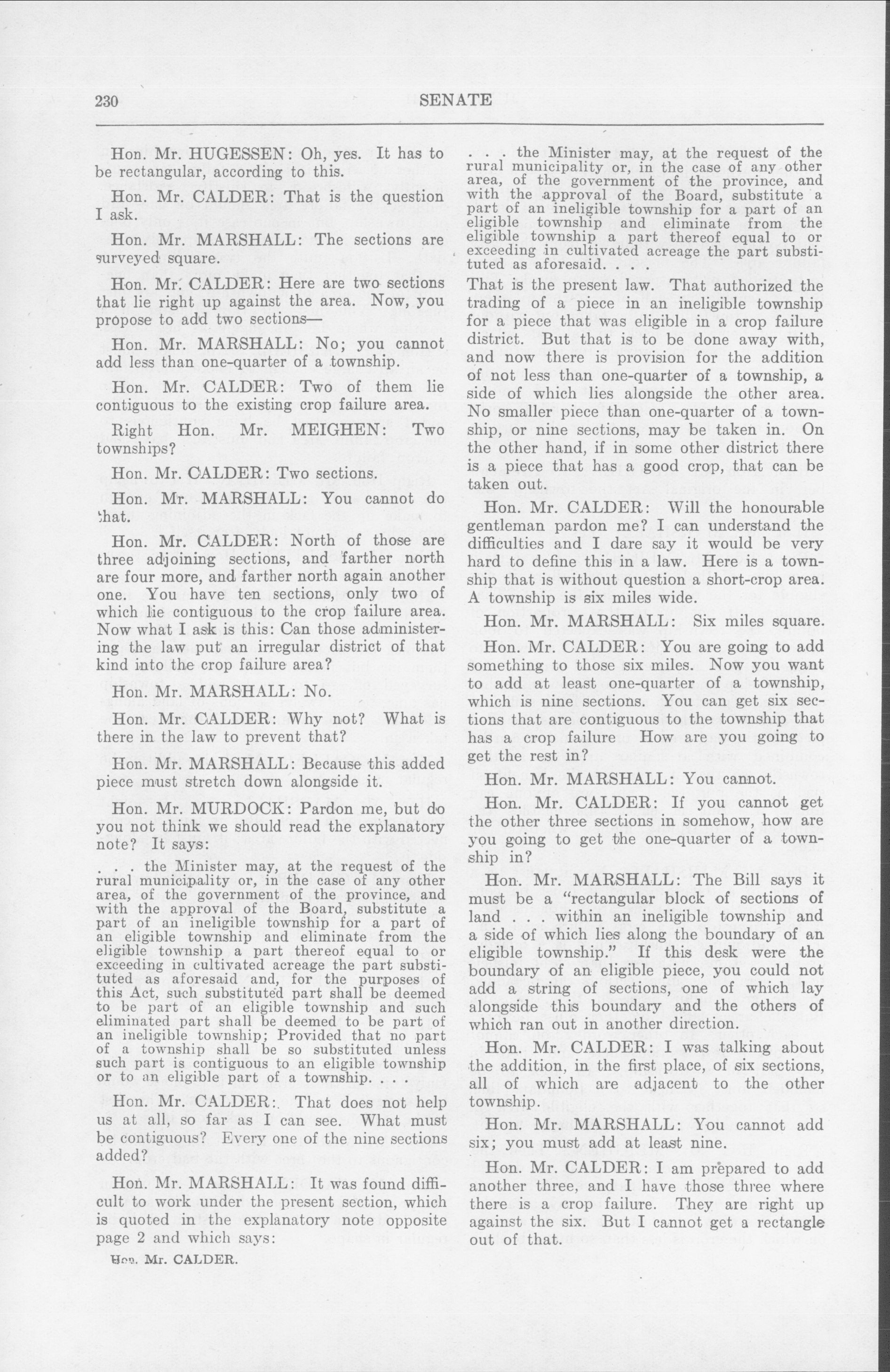 230 SENATE

Hon. Mr. HUGESSEN: Oh, yes. It has to be rectangular, according to this.

Hon. Mr. CALDER: That is the question I ask.

Hon. Mr. MARSHALL: The sections are surveyed square.

Hon. Mr. CALDER: Here are two sections that lie right up against the area. Now, you propose to add two sections—

Hon. Mr. MARSHALL: No; you cannot add less than one-quarter of a township.

Hon. Mr. CALDER: Two of them lie contiguous to the existing crop failure area.

Right Hon. Mr. MEIGHEN: Two townships?

Hon. Mr. CALDER: Two sections.

Hon. Mr. MARSHALL: You cannot do that.

Hon. Mr. CALDER: North of those are three adjoining sections, and farther north are four more, and farther north again another one. You have ten sections, only two of which lie contiguous to the crop failure area. Now what I ask is this: Can those administering the law put an irregular district of that kind into the crop failure area?

Hon. Mr. MARSHALL: No.

Hon. Mr. CALDER: Why not? What is there in the law to prevent that?

Hon. Mr. MARSHALL: Because this added piece must stretch down alongside it.

Hon. Mr. MURDOCK: Pardon me, but do you not think we should read the explanatory note? It says:

. . . the Minister may, at the request of the rural municipality or, in the case of any other area, of the government of the province, and with the approval of the Board, substitute a part of an ineligible township for a part of an eligible township and eliminate from the eligible township a part thereof equal to or exceeding in cultivated acreage the part substituted as aforesaid and, for the purposes of this Act, such substituted part shall be deemed to be part of an eligible township and such eliminated part shall be deemed to be part of an ineligible township; Provided that no part of a township shall be so substituted unless such part is contiguous to an eligible township or to an eligible part of a township. . . .

Hon. Mr. CALDER: That does not help us at all, so far as I can see. What must be contiguous? Every one of the nine sections added?

Hon. Mr. MARSHALL: It was found difficult to work under the present section, which is quoted in the explanatory note opposite page 2 and which says:

Hon. Mr. CALDER.

. . . the Minister may, at the request of the rural municipality or, in the case of any other area, of the government of the province, and with the approval of the Board, substitute a part of an ineligible township for a part of an eligible township and eliminate from the eligible township a part thereof equal to or exceeding in cultivated acreage the part substituted as aforesaid. . . .

That is the present law. That authorized the trading of a piece in an ineligible township for a piece that was eligible in a crop failure district. But that is to be done away with, and now there is provision for the addition of not less than one-quarter of a township, a side of which lies alongside the other area. No smaller piece than one-quarter of a township, or nine sections, may be taken in. On the other hand, if in some other district there is a piece that has a good crop, that can be taken out.

Hon. Mr. CALDER: Will the honourable gentleman pardon me? I can understand the difficulties and I dare say it would be very hard to define this in a law. Here is a township that is without question a short-crop area. A township is six miles wide.

Hon. Mr. MARSHALL: Six miles square.

Hon. Mr. CALDER: You are going to add something to those six miles. Now you want to add at least one-quarter of a township, which is nine sections. You can get six sections that are contiguous to the township that has a crop failure How are you going to get the rest in?

Hon. Mr. MARSHALL: You cannot.

Hon. Mr. CALDER: If you cannot get the other three sections in somehow, how are you going to get the one-quarter of a township in?

Hon. Mr. MARSHALL: The Bill says it must be a "rectangular block of sections of land . . . within an ineligible township and a side of which lies along the boundary of an eligible township." If this desk were the boundary of an eligible piece, you could not add a string of sections, one of which lay alongside this boundary and the others of which ran out in another direction.

Hon. Mr. CALDER: I was talking about the addition, in the first place, of six sections, all of which are adjacent to the other township.

Hon. Mr. MARSHALL: You cannot add six; you must add at least nine.

Hon. Mr. CALDER: I am prepared to add another three, and I have those three where there is a crop failure. They are right up against the six. But I cannot get a rectangle out of that.